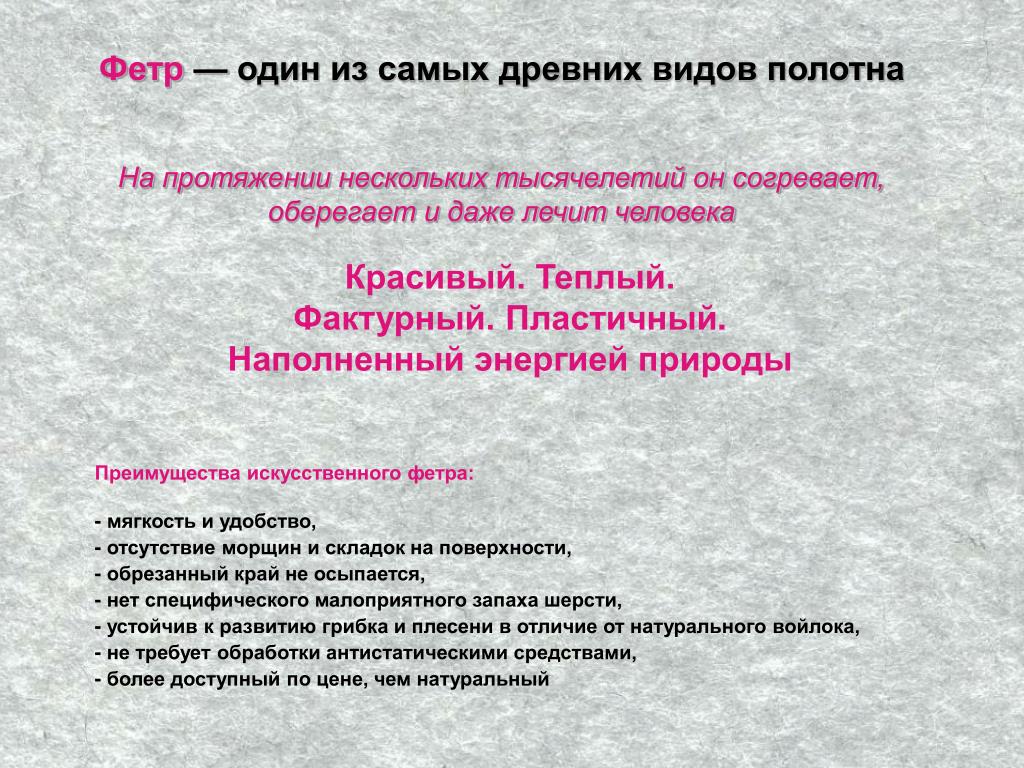 Фетр — один из самых древних видов полотна

На протяжении нескольких тысячелетий он согревает, оберегает и даже лечит человека

Красивый. Теплый.
Фактурный. Пластичный.
Наполненный энергией природы

Преимущества искусственного фетра:

- мягкость и удобство,
- отсутствие морщин и складок на поверхности,
- обрезанный край не осыпается,
- нет специфического малоприятного запаха шерсти,
- устойчив к развитию грибка и плесени в отличие от натурального войлока,
- не требует обработки антистатическими средствами,
- более доступный по цене, чем натуральный